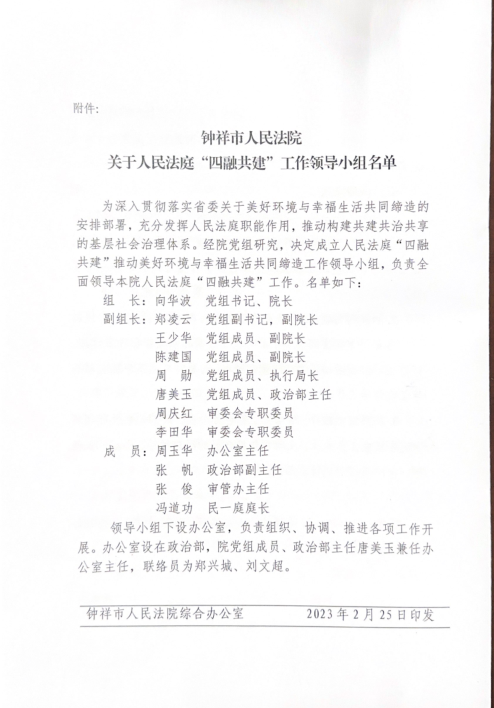 附件:

钟祥市人民法院
关于人民法庭“四融共建”工作领导小组名单

为深入贯彻落实省委关于美好环境与幸福生活共同缔造的安排部署，充分发挥人民法庭职能作用，推动构建共建共治共享的基层社会治理体系。经院党组研究，决定成立人民法庭“四融共建”推动美好环境与幸福生活共同缔造工作领导小组，负责全面领导本院人民法庭“四融共建”工作。名单如下：

组　长：向华波　党组书记、院长
副组长：郑凌云　党组副书记，副院长
王少华　党组成员、副院长
陈建国　党组成员、副院长
周　勋　党组成员、执行局长
唐美玉　党组成员、政治部主任
周庆红　审委会专职委员
李田华　审委会专职委员
成　员：周玉华　办公室主任
张　帆　政治部副主任
张　俊　审管办主任
冯道功　民一庭庭长

领导小组下设办公室，负责组织、协调、推进各项工作开展。办公室设在政治部，院党组成员、政治部主任唐美玉兼任办公室主任，联络员为郑兴城、刘文超。

钟祥市人民法院综合办公室　　2023年2月25日印发